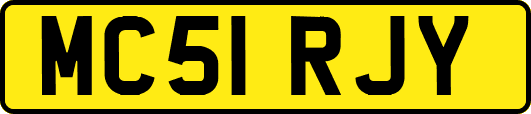 MC51 RJY